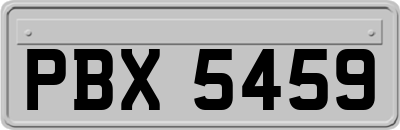 PBX 5459